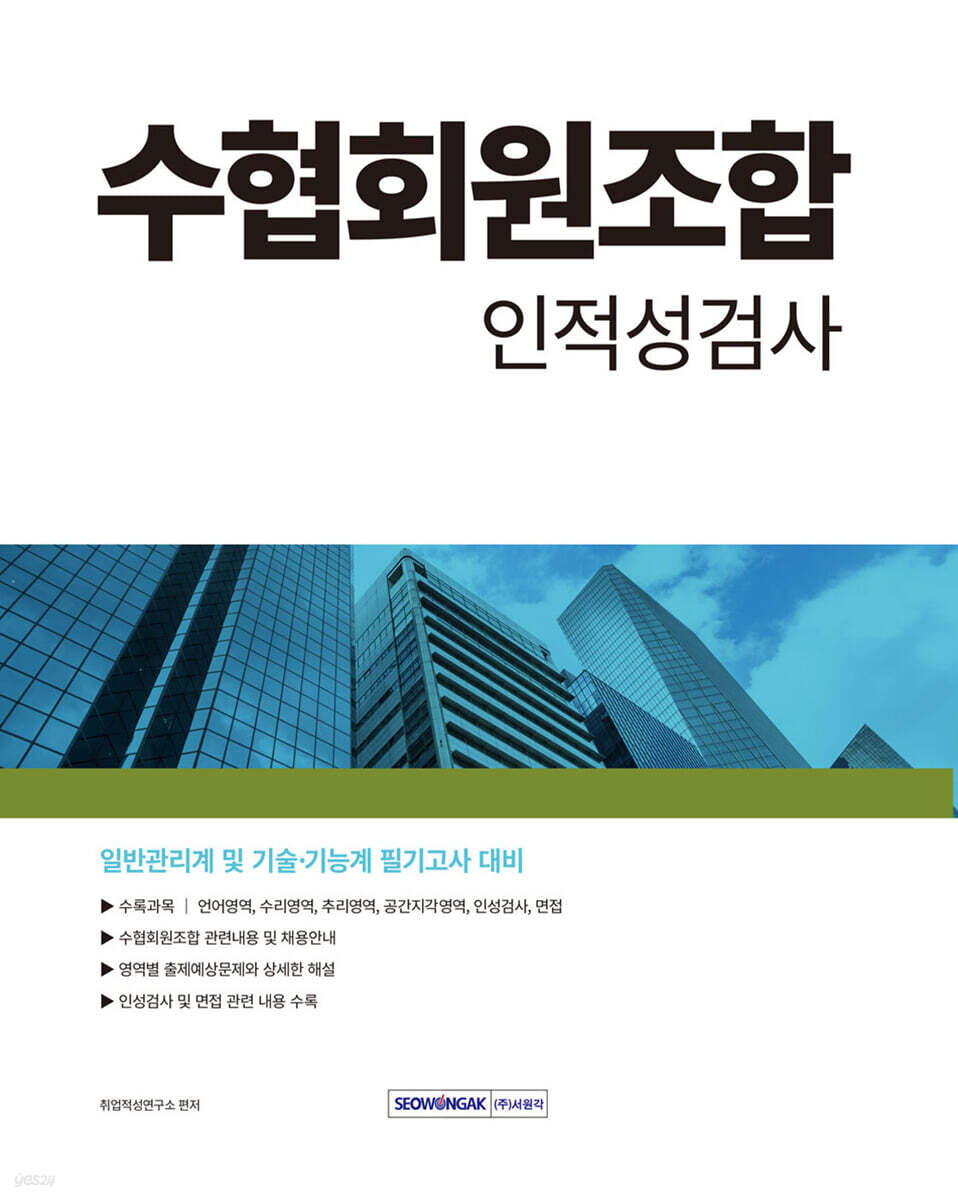 수협회원조합

인적성검사

일반관리계 및 기술·기능계 필기고사 대비

▶ 수록과목 | 언어영역, 수리영역, 추리영역, 공간지각영역, 인성검사, 면접

▶ 수협회원조합 관련내용 및 채용안내

▶ 영역별 출제예상문제와 상세한 해설

▶ 인성검사 및 면접 관련 내용 수록

취업적성연구소 편저

SEOWONGAK (주)서원각

yes24